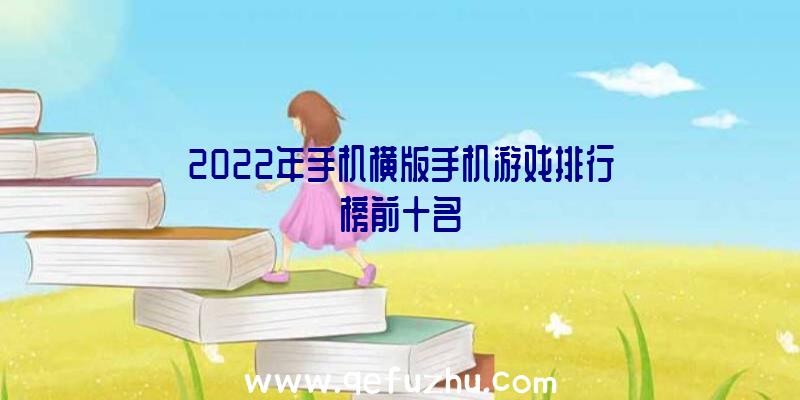 2022年手机横版手机游戏排行榜前十名

www.qefuzhu.com